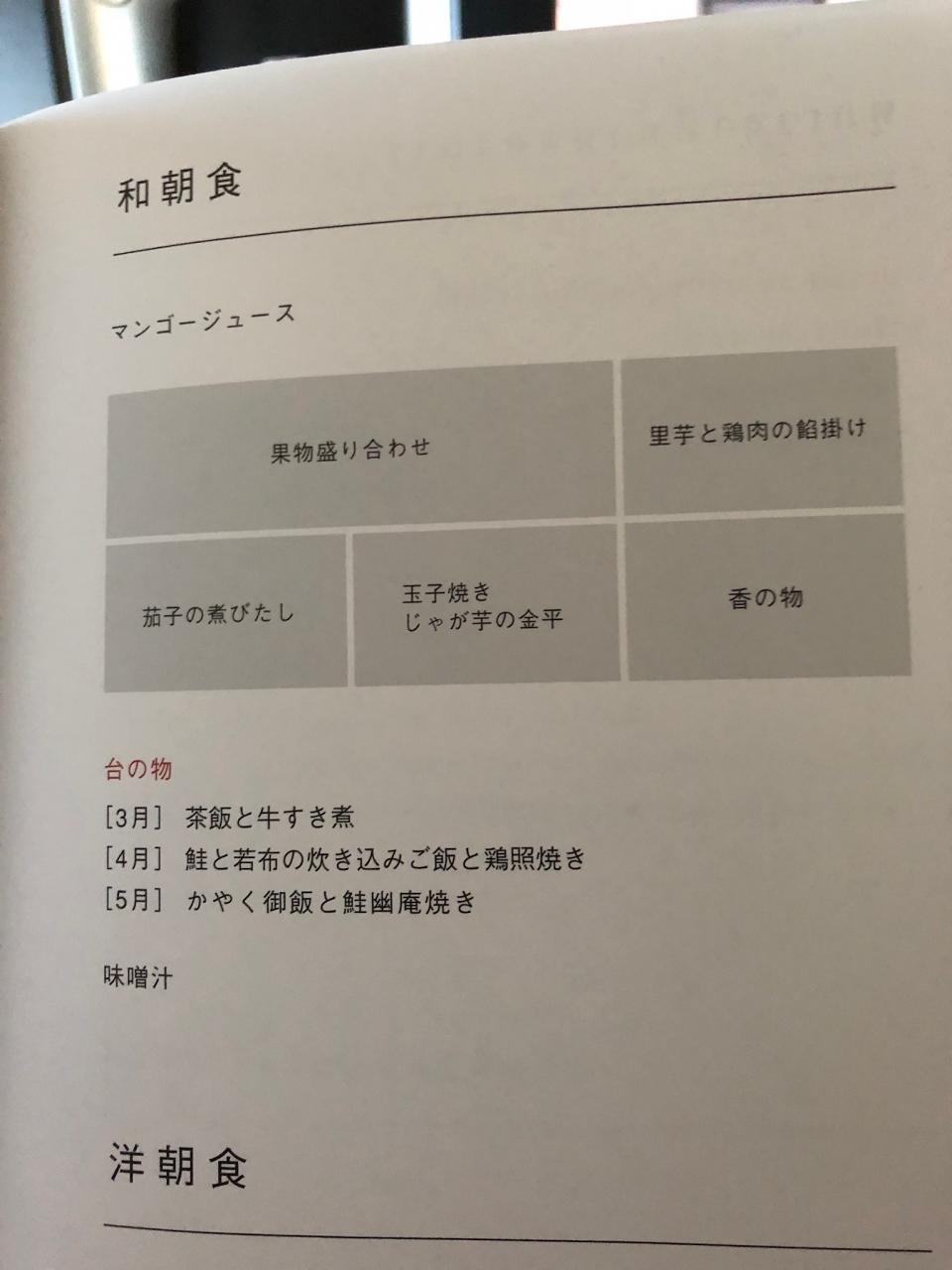 和朝食

マンゴージュース

果物盛り合わせ

里芋と鶏肉の餡掛け

茄子の煮びたし

玉子焼き
じゃが芋の金平

香の物

台の物

[3月] 茶飯と牛すき煮
[4月] 鮭と若布の炊き込みご飯と鶏照焼き
[5月] かやく御飯と鮭幽庵焼き

味噌汁

洋朝食